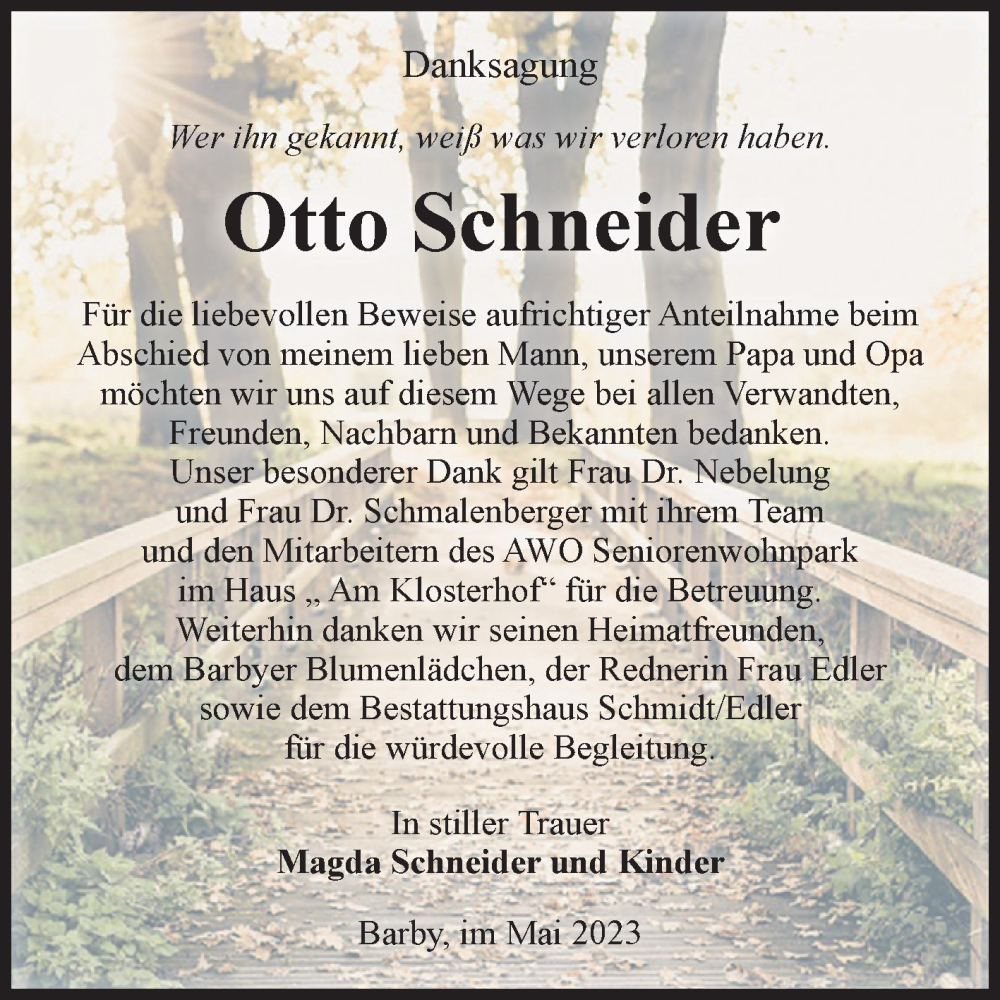 Danksagung

Wer ihn gekannt, weiß was wir verloren haben.

Otto Schneider

Für die liebevollen Beweise aufrichtiger Anteilnahme beim Abschied von meinem lieben Mann, unserem Papa und Opa möchten wir uns auf diesem Wege bei allen Verwandten, Freunden, Nachbarn und Bekannten bedanken.
Unser besonderer Dank gilt Frau Dr. Nebelung und Frau Dr. Schmalenberger mit ihrem Team und den Mitarbeitern des AWO Seniorenwohnpark im Haus „ Am Klosterhof“ für die Betreuung.
Weiterhin danken wir seinen Heimatfreunden, dem Barbyer Blumenlädchen, der Rednerin Frau Edler sowie dem Bestattungshaus Schmidt/Edler für die würdevolle Begleitung.

In stiller Trauer
Magda Schneider und Kinder

Barby, im Mai 2023